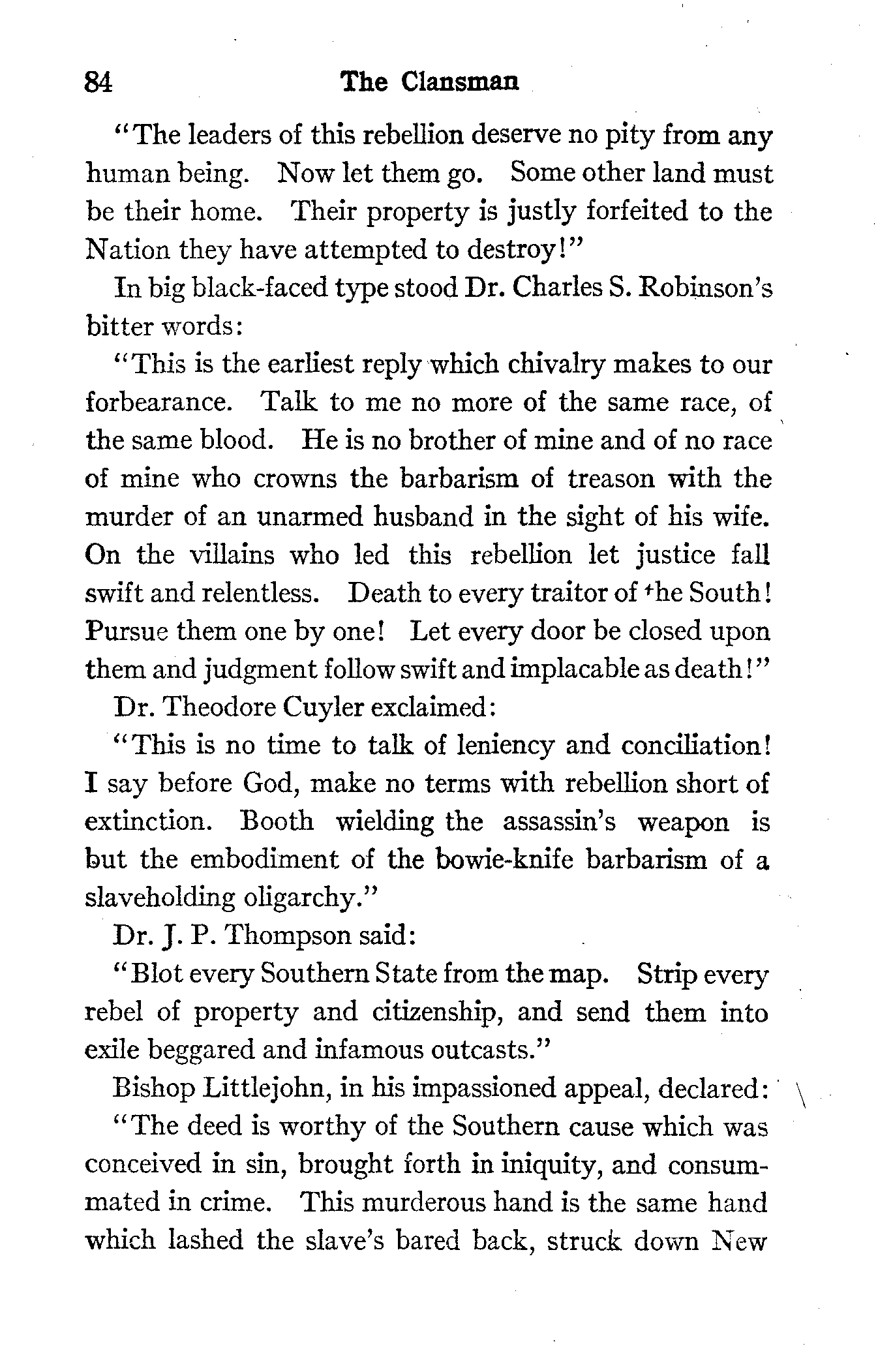 84 The Clansman

"The leaders of this rebellion deserve no pity from any human being. Now let them go. Some other land must be their home. Their property is justly forfeited to the Nation they have attempted to destroy!"

In big black-faced type stood Dr. Charles S. Robinson's bitter words:

"This is the earliest reply which chivalry makes to our forbearance. Talk to me no more of the same race, of the same blood. He is no brother of mine and of no race of mine who crowns the barbarism of treason with the murder of an unarmed husband in the sight of his wife. On the villains who led this rebellion let justice fall swift and relentless. Death to every traitor of the South! Pursue them one by one! Let every door be closed upon them and judgment follow swift and implacable as death!"

Dr. Theodore Cuyler exclaimed:

"This is no time to talk of leniency and conciliation! I say before God, make no terms with rebellion short of extinction. Booth wielding the assassin's weapon is but the embodiment of the bowie-knife barbarism of a slaveholding oligarchy."

Dr. J. P. Thompson said:

"Blot every Southern State from the map. Strip every rebel of property and citizenship, and send them into exile beggared and infamous outcasts."

Bishop Littlejohn, in his impassioned appeal, declared:

"The deed is worthy of the Southern cause which was conceived in sin, brought forth in iniquity, and consummated in crime. This murderous hand is the same hand which lashed the slave's bared back, struck down New